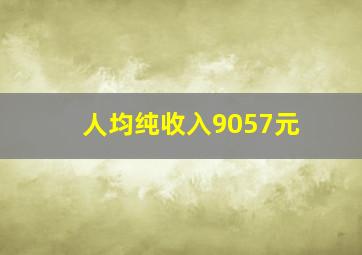 人均纯收入9057元